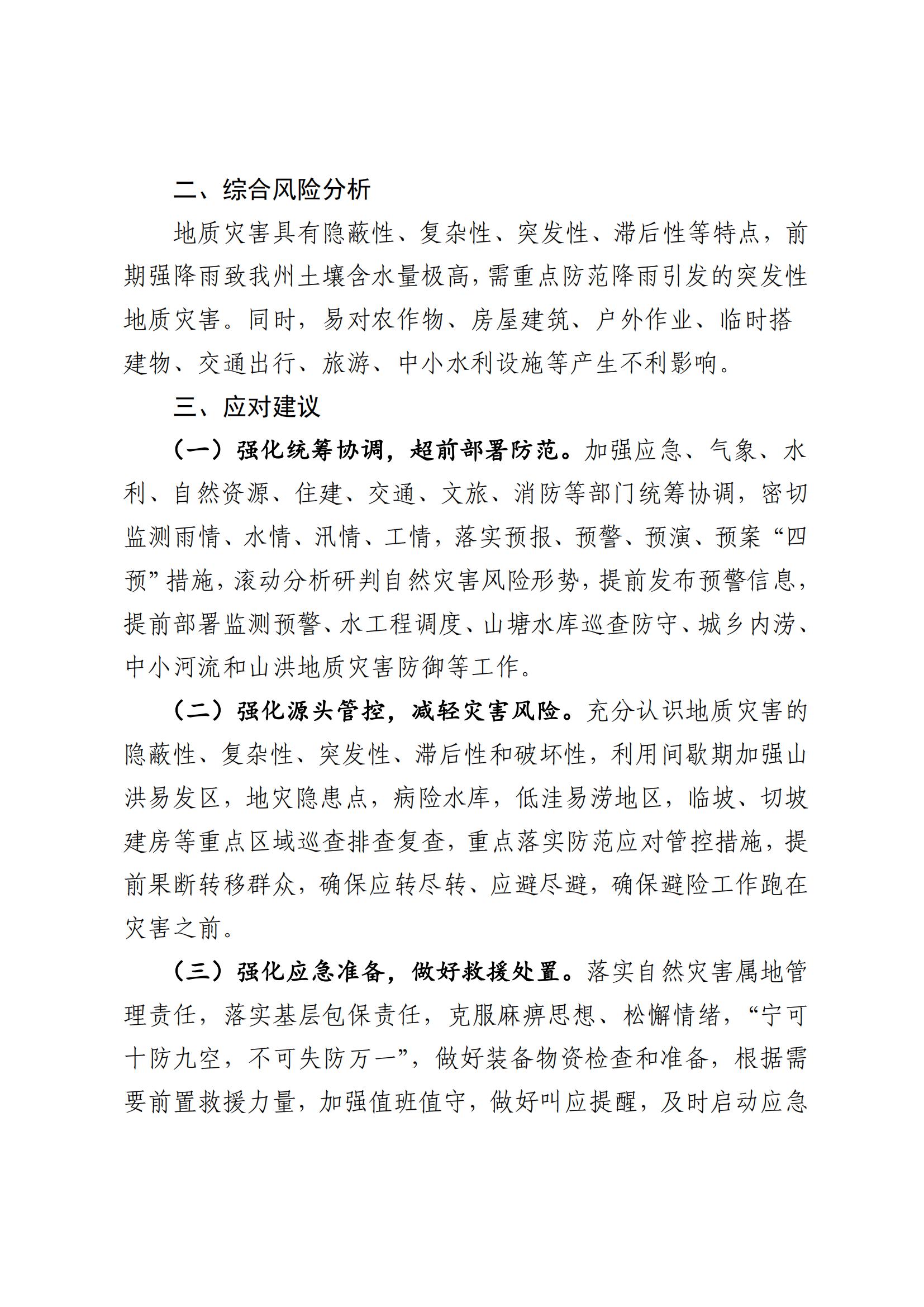 二、综合风险分析

地质灾害具有隐蔽性、复杂性、突发性、滞后性等特点，前期强降雨致我州土壤含水量极高，需重点防范降雨引发的突发性地质灾害。同时，易对农作物、房屋建筑、户外作业、临时搭建物、交通出行、旅游、中小水利设施等产生不利影响。

三、应对建议

（一）强化统筹协调，超前部署防范。加强应急、气象、水利、自然资源、住建、交通、文旅、消防等部门统筹协调，密切监测雨情、水情、汛情、工情，落实预报、预警、预演、预案“四预”措施，滚动分析研判自然灾害风险形势，提前发布预警信息，提前部署监测预警、水工程调度、山塘水库巡查防守、城乡内涝、中小河流和山洪地质灾害防御等工作。

（二）强化源头管控，减轻灾害风险。充分认识地质灾害的隐蔽性、复杂性、突发性、滞后性和破坏性，利用间歇期加强山洪易发区，地灾隐患点，病险水库，低洼易涝地区，临坡、切坡建房等重点区域巡查排查复查，重点落实防范应对管控措施，提前果断转移群众，确保应转尽转、应避尽避，确保避险工作跑在灾害之前。

（三）强化应急准备，做好救援处置。落实自然灾害属地管理责任，落实基层包保责任，克服麻痹思想、松懈情绪，“宁可十防九空，不可失防万一”，做好装备物资检查和准备，根据需要前置救援力量，加强值班值守，做好叫应提醒，及时启动应急